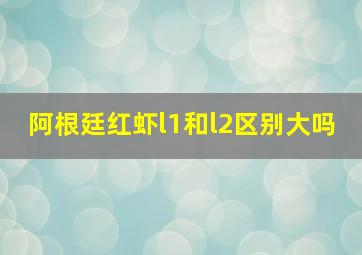 阿根廷红虾l1和l2区别大吗